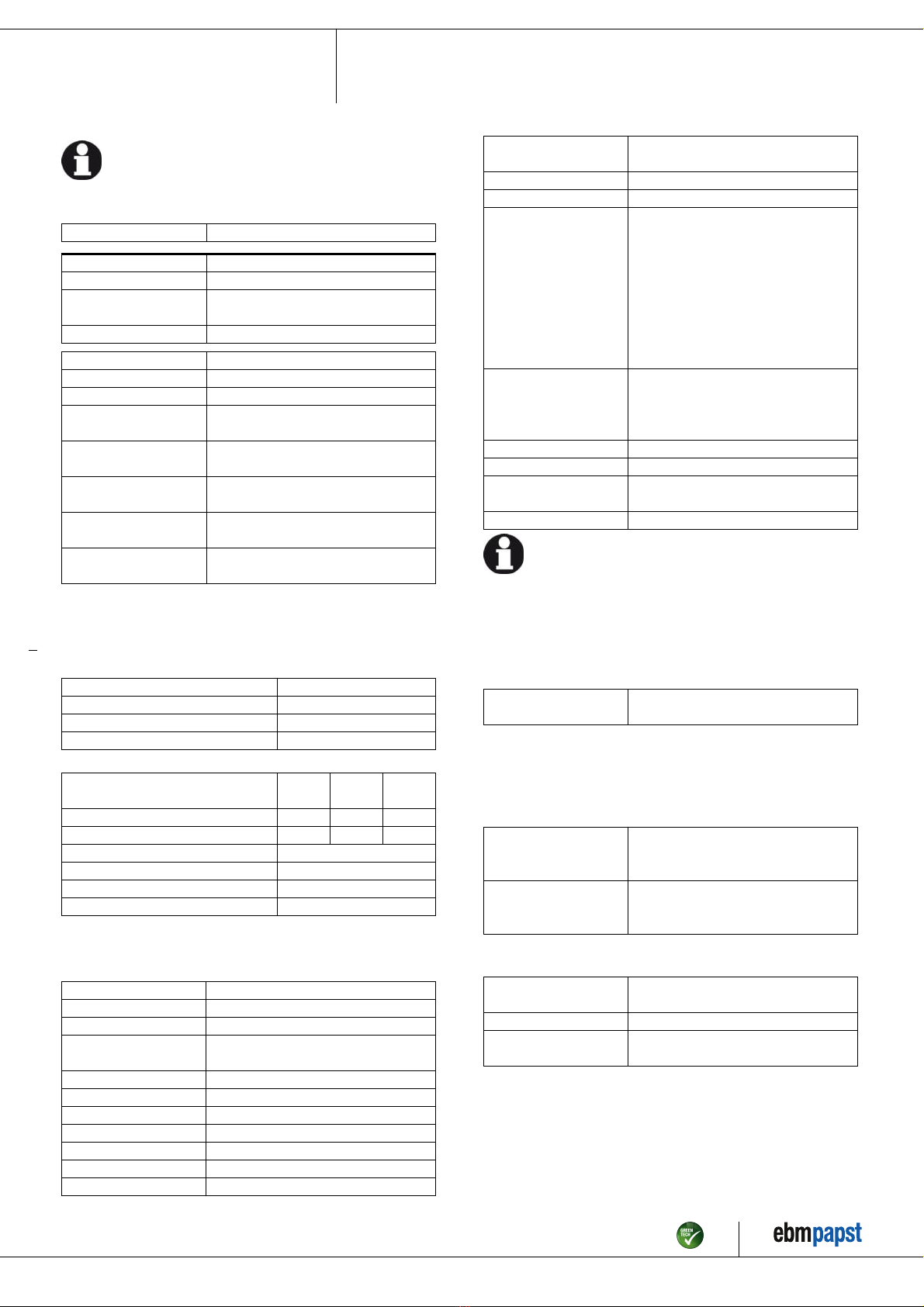 GREEN TECH

ebmpapst